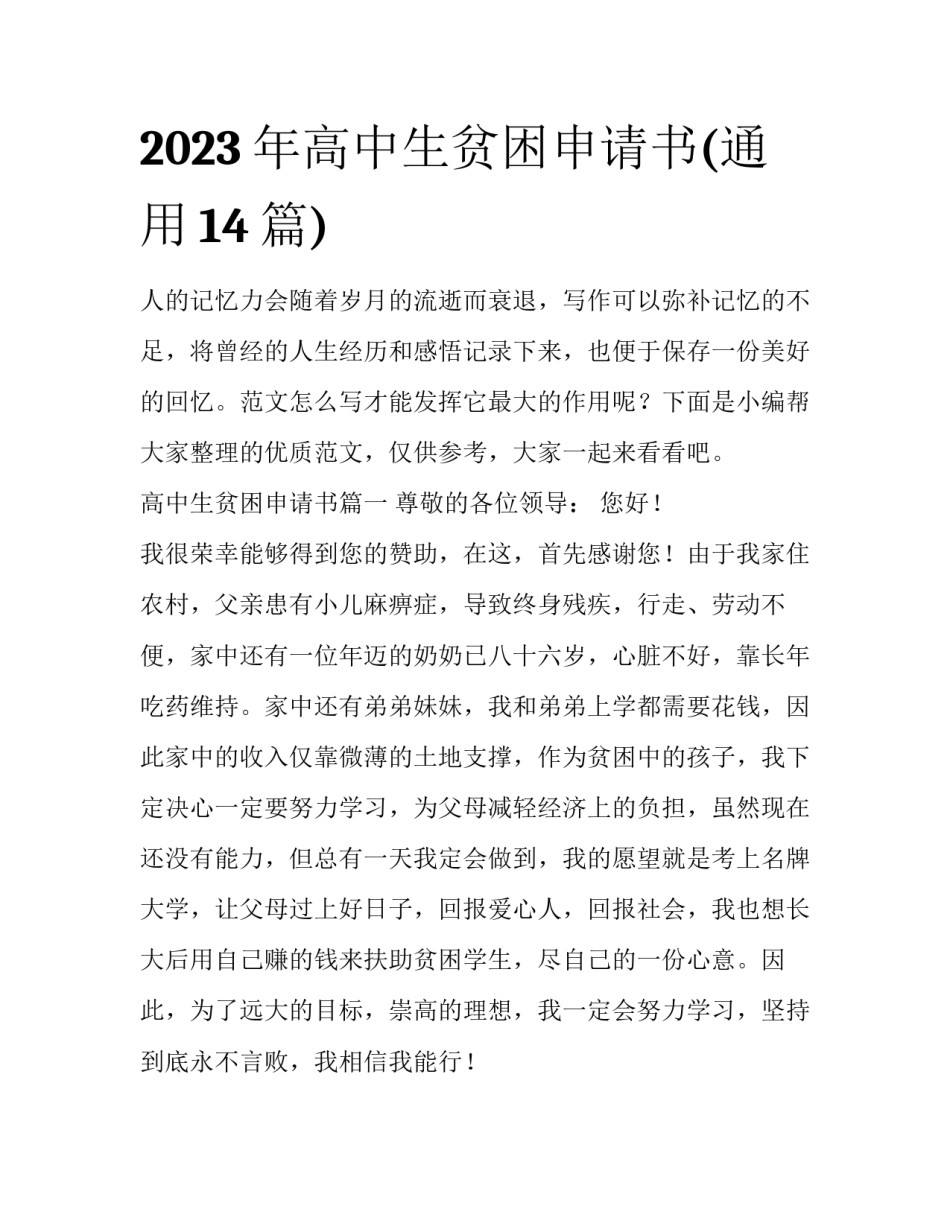 2023 年高中生贫困申请书(通用 14 篇)

人的记忆力会随着岁月的流逝而衰退，写作可以弥补记忆的不足，将曾经的人生经历和感悟记录下来，也便于保存一份美好的回忆。范文怎么写才能发挥它最大的作用呢？下面是小编帮大家整理的优质范文，仅供参考，大家一起来看看吧。

高中生贫困申请书篇一 尊敬的各位领导： 您好！

我很荣幸能够得到您的赞助，在这，首先感谢您！由于我家住农村，父亲患有小儿麻痹症，导致终身残疾，行走、劳动不便，家中还有一位年迈的奶奶已八十六岁，心脏不好，靠长年吃药维持。家中还有弟弟妹妹，我和弟弟上学都需要花钱，因此家中的收入仅靠微薄的土地支撑，作为贫困中的孩子，我下定决心一定要努力学习，为父母减轻经济上的负担，虽然现在还没有能力，但总有一天我定会做到，我的愿望就是考上名牌大学，让父母过上好日子，回报爱心人，回报社会，我也想长大后用自己赚的钱来扶助贫困学生，尽自己的一份心意。因此，为了远大的目标，崇高的理想，我一定会努力学习，坚持到底永不言败，我相信我能行！